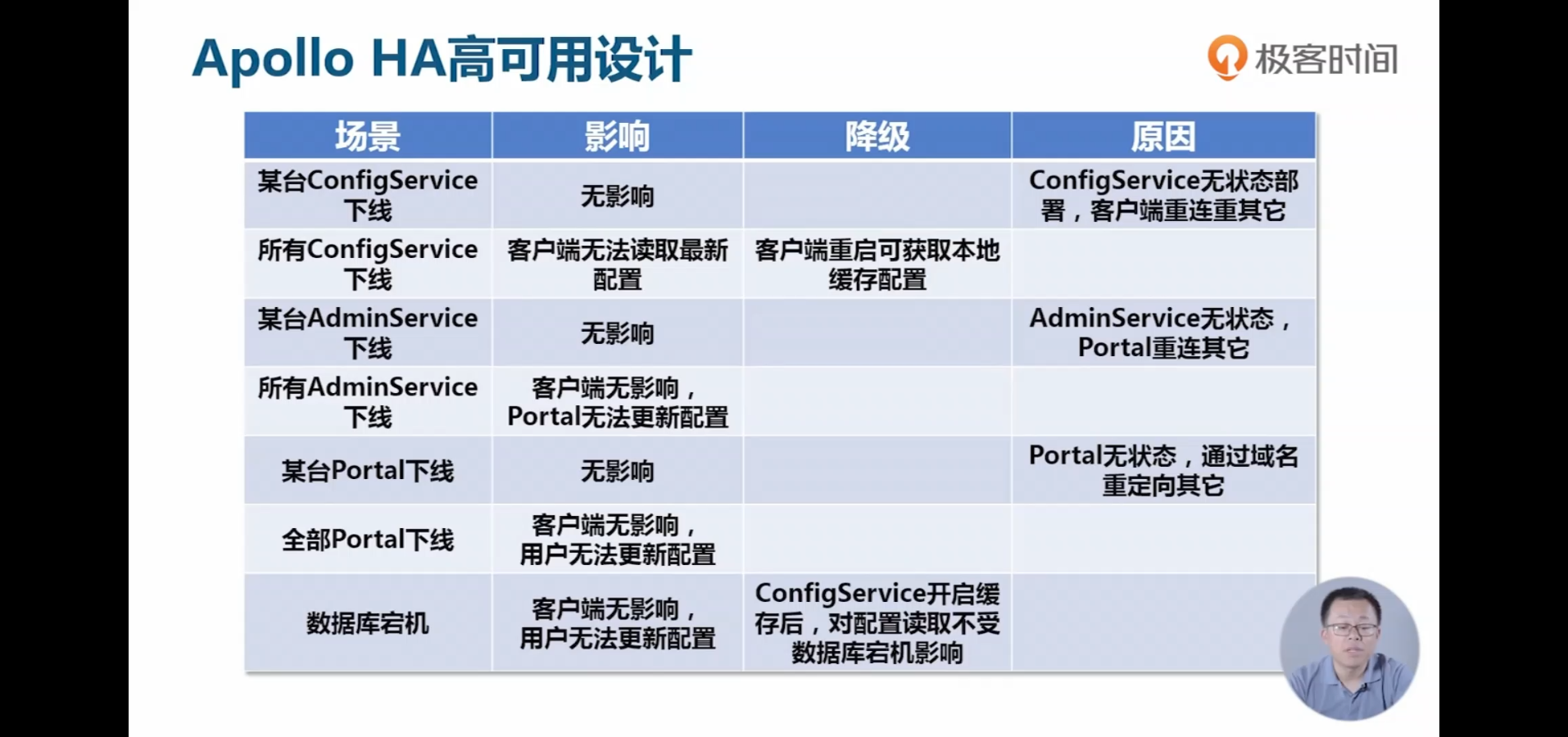 Apollo HA高可用设计

极客时间

| 场景 | 影响 | 降级 | 原因 |
|---|---|---|---|
| 某台ConfigService下线 | 无影响 |  | ConfigService无状态部署，客户端重连重其它 |
| 所有ConfigService下线 | 客户端无法读取最新配置 | 客户端重启可获取本地缓存配置 |  |
| 某台AdminService下线 | 无影响 |  | AdminService无状态，Portal重连其它 |
| 所有AdminService下线 | 客户端无影响，Portal无法更新配置 |  |  |
| 某台Portal下线 | 无影响 |  | Portal无状态，通过域名重定向其它 |
| 全部Portal下线 | 客户端无影响，用户无法更新配置 |  |  |
| 数据库宕机 | 客户端无影响，用户无法更新配置 | ConfigService开启缓存后，对配置读取不受数据库宕机影响 |  |